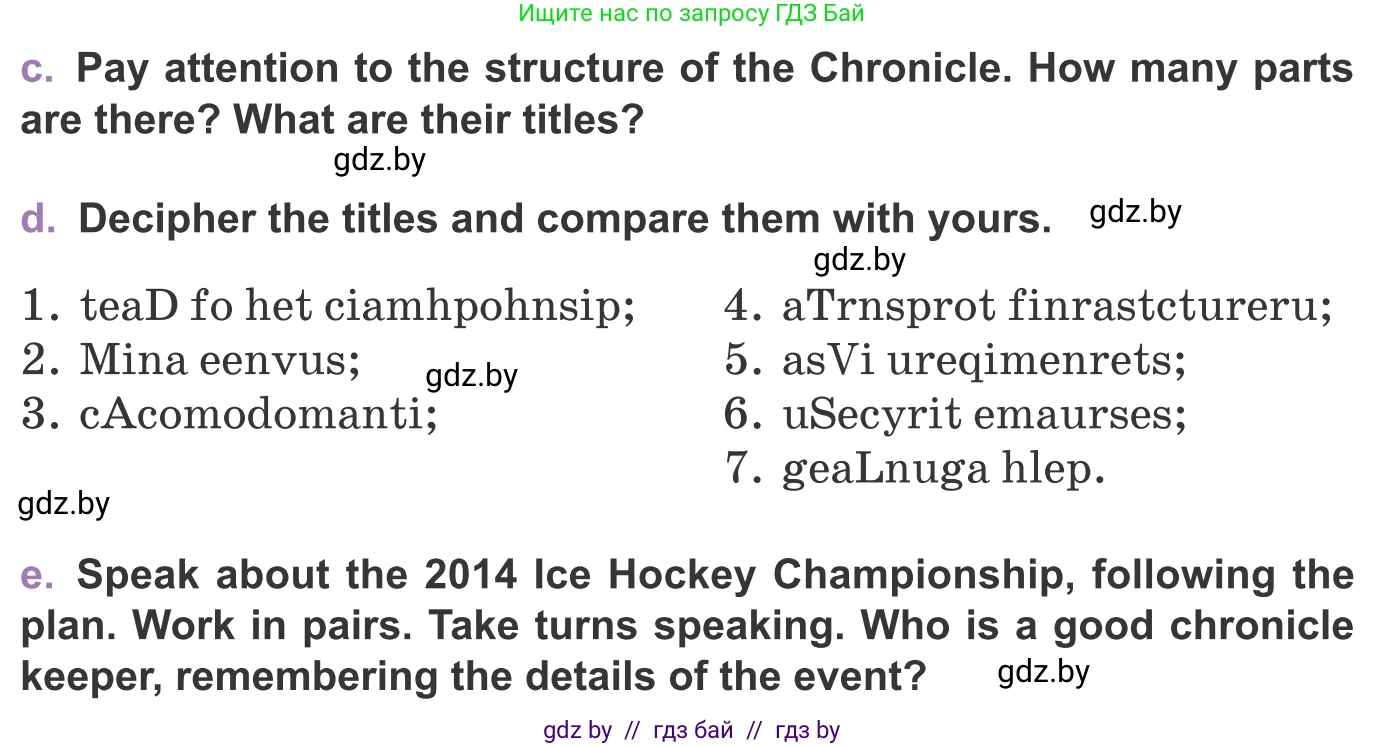 Ищите нас по запросу ГДЗ Бай

c. Pay attention to the structure of the Chronicle. How many parts are there? What are their titles?

gdz.by

d. Decipher the titles and compare them with yours.

gdz.by

gdz.by

1. teaD fo het ciamhpohnsip;
2. Mina eenvus;
3. cAcomodomanti;

gdz.by

4. aTrnsprot finrastctureru;
5. asVi ureqimenrets;
6. uSecyrit emaurses;
7. geaLnuga hlep.

gdz.by

e. Speak about the 2014 Ice Hockey Championship, following the plan. Work in pairs. Take turns speaking. Who is a good chronicle keeper, remembering the details of the event?

gdz.by

gdz by // гдз бай // гдз by